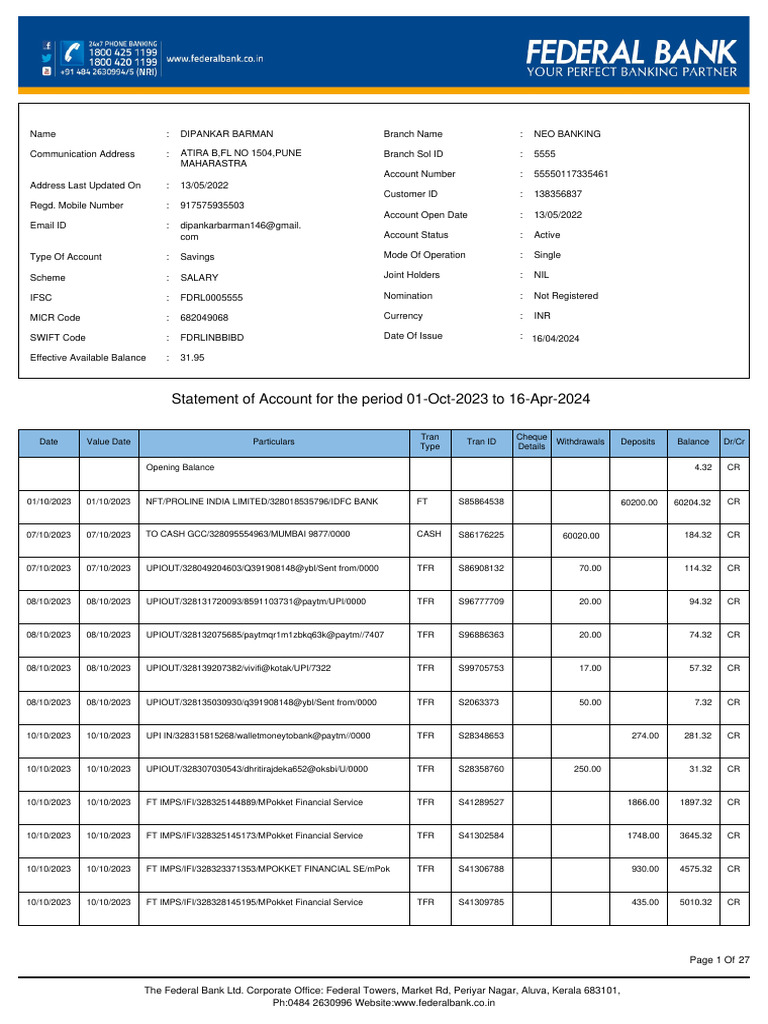 24x7 PHONE BANKING
1800 425 1199
1800 420 1199
+91 484 2630994/5 (NRI)
www.federalbank.co.in

FEDERAL BANK
YOUR PERFECT BANKING PARTNER

Name : DIPANKAR BARMAN
Communication Address : ATIRA B,FL NO 1504,PUNE MAHARASTRA
Address Last Updated On : 13/05/2022
Regd. Mobile Number : 917575935503
Email ID : dipankarbarman146@gmail.com
Type Of Account : Savings
Scheme : SALARY
IFSC : FDRL0005555
MICR Code : 682049068
SWIFT Code : FDRLINBBIBD
Effective Available Balance : 31.95

Branch Name : NEO BANKING
Branch Sol ID : 5555
Account Number : 55550117335461
Customer ID : 138356837
Account Open Date : 13/05/2022
Account Status : Active
Mode Of Operation : Single
Joint Holders : NIL
Nomination : Not Registered
Currency : INR
Date Of Issue : 16/04/2024

Statement of Account for the period 01-Oct-2023 to 16-Apr-2024

| Date | Value Date | Particulars | Tran Type | Tran ID | Cheque Details | Withdrawals | Deposits | Balance | Dr/Cr |
|---|---|---|---|---|---|---|---|---|---|
| | | Opening Balance | | | | | | 4.32 | CR |
| 01/10/2023 | 01/10/2023 | NFT/PROLINE INDIA LIMITED/328018535796/IDFC BANK | FT | S85864538 | | | 60200.00 | 60204.32 | CR |
| 07/10/2023 | 07/10/2023 | TO CASH GCC/328095554963/MUMBAI 9877/0000 | CASH | S86176225 | | 60020.00 | | 184.32 | CR |
| 07/10/2023 | 07/10/2023 | UPIOUT/328049204603/Q391908148@ybl/Sent from/0000 | TFR | S86908132 | | 70.00 | | 114.32 | CR |
| 08/10/2023 | 08/10/2023 | UPIOUT/328131720093/8591103731@paytm/UPI/0000 | TFR | S96777709 | | 20.00 | | 94.32 | CR |
| 08/10/2023 | 08/10/2023 | UPIOUT/328132075685/paytmqr1m1zbkq63k@paytm//7407 | TFR | S96886363 | | 20.00 | | 74.32 | CR |
| 08/10/2023 | 08/10/2023 | UPIOUT/328139207382/vivifi@kotak/UPI/7322 | TFR | S99705753 | | 17.00 | | 57.32 | CR |
| 08/10/2023 | 08/10/2023 | UPIOUT/328135030930/q391908148@ybl/Sent from/0000 | TFR | S2063373 | | 50.00 | | 7.32 | CR |
| 10/10/2023 | 10/10/2023 | UPI IN/328315815268/walletmoneytobank@paytm//0000 | TFR | S28348653 | | | 274.00 | 281.32 | CR |
| 10/10/2023 | 10/10/2023 | UPIOUT/328307030543/dhritirajdeka652@oksbi/U/0000 | TFR | S28358760 | | 250.00 | | 31.32 | CR |
| 10/10/2023 | 10/10/2023 | FT IMPS/IFI/328325144889/MPokket Financial Service | TFR | S41289527 | | | 1866.00 | 1897.32 | CR |
| 10/10/2023 | 10/10/2023 | FT IMPS/IFI/328325145173/MPokket Financial Service | TFR | S41302584 | | | 1748.00 | 3645.32 | CR |
| 10/10/2023 | 10/10/2023 | FT IMPS/IFI/328323371353/MPOKKET FINANCIAL SE/mPok | TFR | S41306788 | | | 930.00 | 4575.32 | CR |
| 10/10/2023 | 10/10/2023 | FT IMPS/IFI/328328145195/MPokket Financial Service | TFR | S41309785 | | | 435.00 | 5010.32 | CR |

Page 1 Of 27

The Federal Bank Ltd. Corporate Office: Federal Towers, Market Rd, Periyar Nagar, Aluva, Kerala 683101, Ph:0484 2630996 Website:www.federalbank.co.in